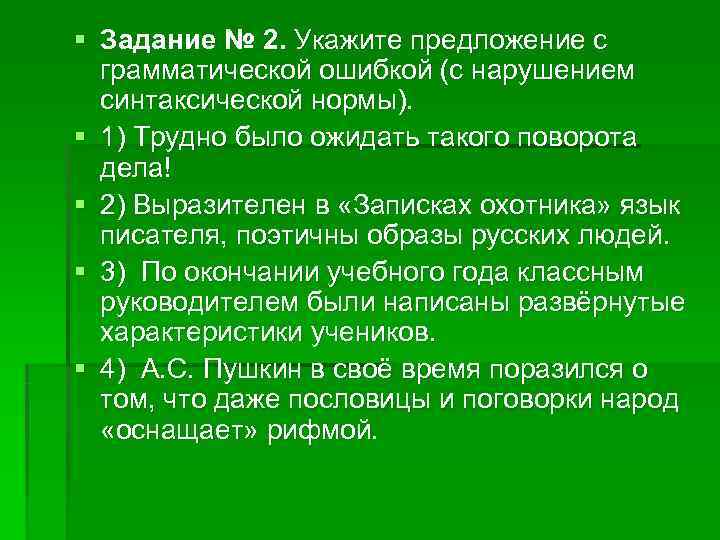 Задание № 2. Укажите предложение с грамматической ошибкой (с нарушением синтаксической нормы).

1) Трудно было ожидать такого поворота дела!

2) Выразителен в «Записках охотника» язык писателя, поэтичны образы русских людей.

3) По окончании учебного года классным руководителем были написаны развёрнутые характеристики учеников.

4) А.С. Пушкин в своё время поразился о том, что даже пословицы и поговорки народ «оснащает» рифмой.